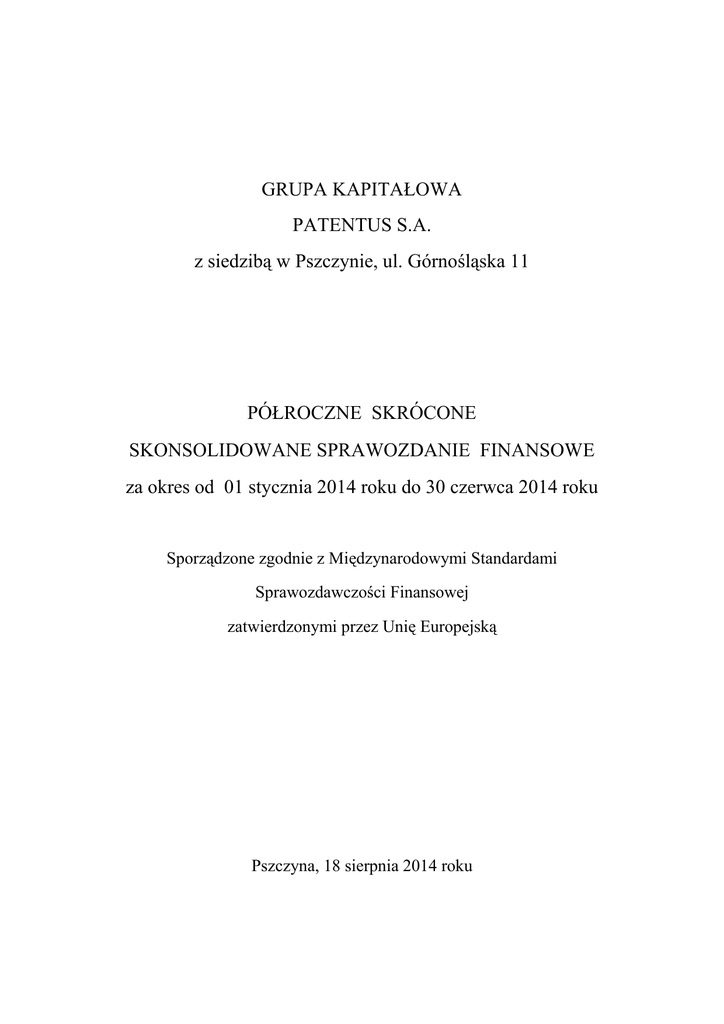 GRUPA KAPITAŁOWA
PATENTUS S.A.
z siedzibą w Pszczynie, ul. Górnośląska 11

PÓŁROCZNE SKRÓCONE
SKONSOLIDOWANE SPRAWOZDANIE FINANSOWE
za okres od 01 stycznia 2014 roku do 30 czerwca 2014 roku

Sporządzone zgodnie z Międzynarodowymi Standardami
Sprawozdawczości Finansowej
zatwierdzonymi przez Unię Europejską

Pszczyna, 18 sierpnia 2014 roku